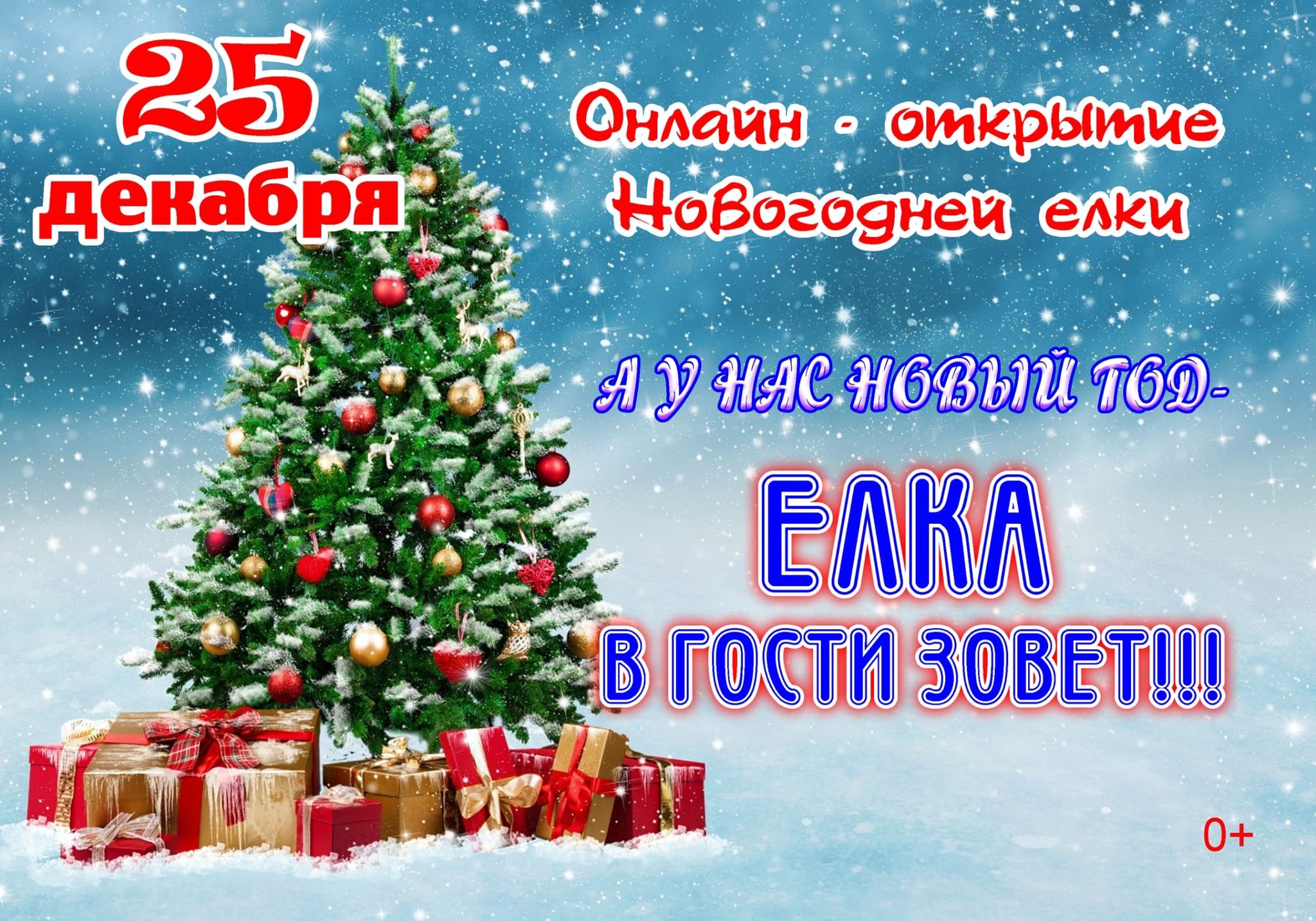 25 декабря

Онлайн - открытие Новогодней елки

А У НАС НОВЫЙ ГОД-

ЕЛКА В ГОСТИ ЗОВЕТ!!!

0+